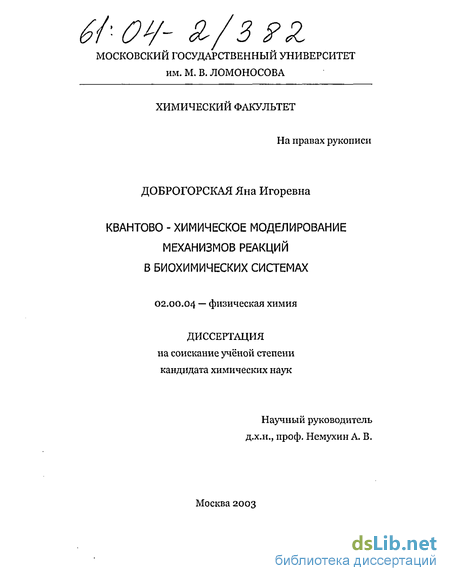 61:04-2/382

МОСКОВСКИЙ ГОСУДАРСТВЕННЫЙ УНИВЕРСИТЕТ
им. М. В. ЛОМОНОСОВА

ХИМИЧЕСКИЙ ФАКУЛЬТЕТ

На правах рукописи

ДОБРОГОРСКАЯ Яна Игоревна

КВАНТОВО - ХИМИЧЕСКОЕ МОДЕЛИРОВАНИЕ
МЕХАНИЗМОВ РЕАКЦИЙ
В БИОХИМИЧЕСКИХ СИСТЕМАХ

02.00.04 — физическая химия

ДИССЕРТАЦИЯ
на соискание учёной степени
кандидата химических наук

Научный руководитель
д.х.н., проф. Немухин А. В.

Москва 2003

dsLib.net
библиотека диссертаций